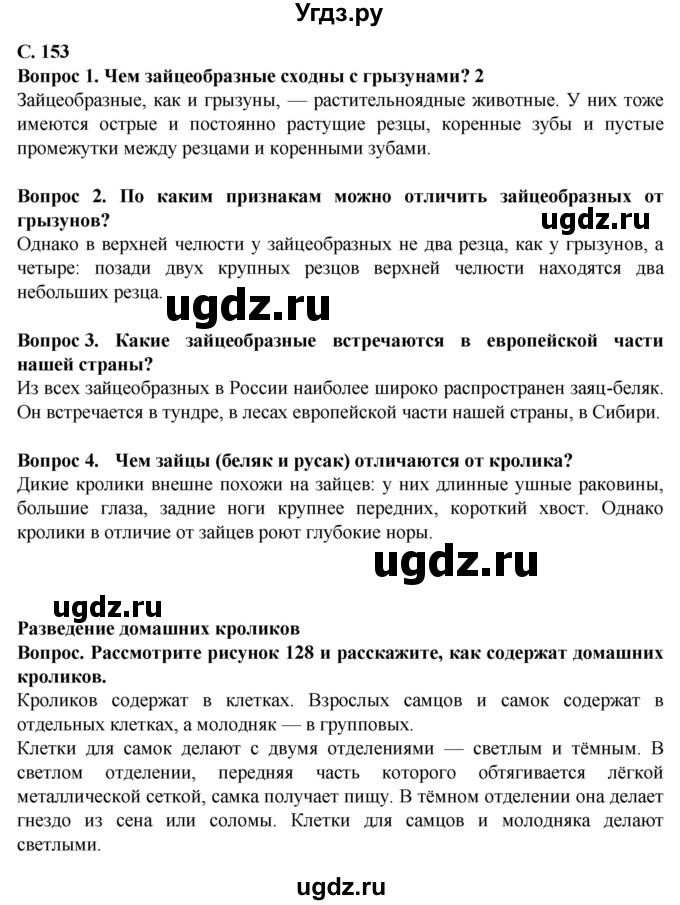 Угдз.ру

С. 153

Вопрос 1. Чем зайцеобразные сходны с грызунами? 2
Зайцеобразные, как и грызуны, — растительноядные животные. У них тоже имеются острые и постоянно растущие резцы, коренные зубы и пустые промежутки между резцами и коренными зубами.

Вопрос 2. По каким признакам можно отличить зайцеобразных от грызунов?
ugdz.ru
Однако в верхней челюсти у зайцеобразных не два резца, как у грызунов, а четыре: позади двух крупных резцов верхней челюсти находятся два небольших резца.
ugdz.ru

Вопрос 3. Какие зайцеобразные встречаются в европейской части нашей страны?
Из всех зайцеобразных в России наиболее широко распространен заяц-беляк. Он встречается в тундре, в лесах европейской части нашей страны, в Сибири.

Вопрос 4. Чем зайцы (беляк и русак) отличаются от кролика?
Дикие кролики внешне похожи на зайцев: у них длинные ушные раковины, большие глаза, задние ноги крупнее передних, короткий хвост. Однако кролики в отличие от зайцев роют глубокие норы.

ugdz.ru

ugdz.ru
Разведение домашних кроликов
Вопрос. Рассмотрите рисунок 128 и расскажите, как содержат домашних кроликов.
Кроликов содержат в клетках. Взрослых самцов и самок содержат в отдельных клетках, а молодняк — в групповых.
Клетки для самок делают с двумя отделениями — светлым и тёмным. В светлом отделении, передняя часть которого обтягивается лёгкой металлической сеткой, самка получает пищу. В тёмном отделении она делает гнездо из сена или соломы. Клетки для самцов и молодняка делают светлыми.

ugdz.ru